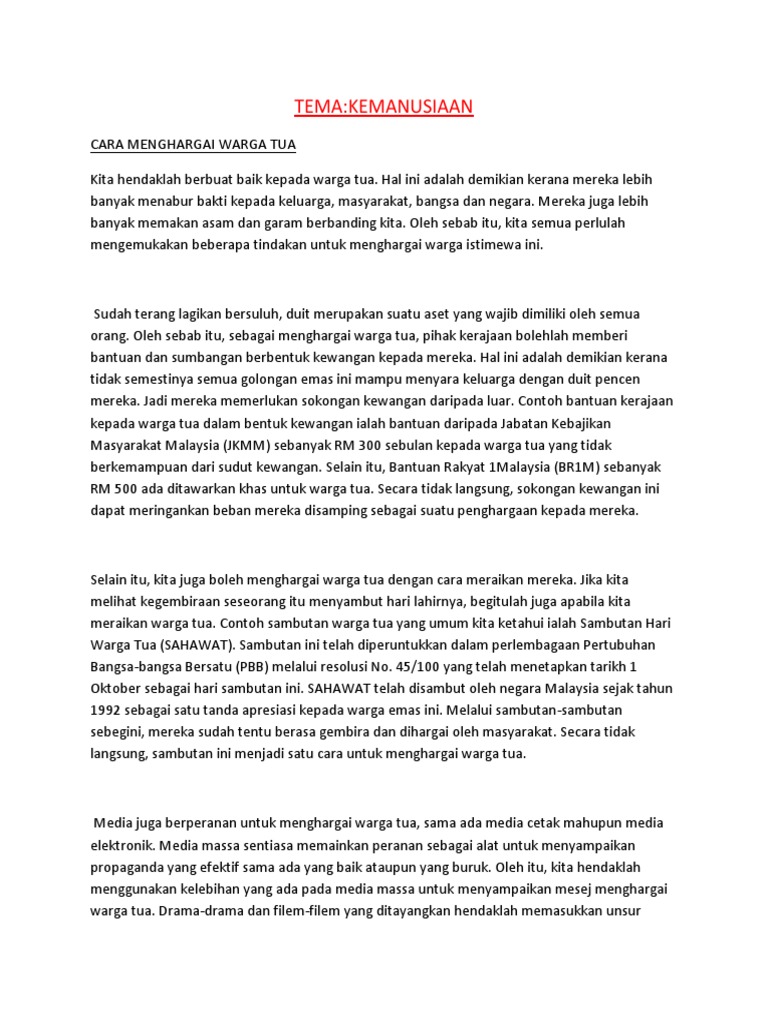 TEMA:KEMANUSIAAN

CARA MENGHARGAI WARGA TUA

Kita hendaklah berbuat baik kepada warga tua. Hal ini adalah demikian kerana mereka lebih banyak menabur bakti kepada keluarga, masyarakat, bangsa dan negara. Mereka juga lebih banyak memakan asam dan garam berbanding kita. Oleh sebab itu, kita semua perlulah mengemukakan beberapa tindakan untuk menghargai warga istimewa ini.

Sudah terang lagikan bersuluh, duit merupakan suatu aset yang wajib dimiliki oleh semua orang. Oleh sebab itu, sebagai menghargai warga tua, pihak kerajaan bolehlah memberi bantuan dan sumbangan berbentuk kewangan kepada mereka. Hal ini adalah demikian kerana tidak semestinya semua golongan emas ini mampu menyara keluarga dengan duit pencen mereka. Jadi mereka memerlukan sokongan kewangan daripada luar. Contoh bantuan kerajaan kepada warga tua dalam bentuk kewangan ialah bantuan daripada Jabatan Kebajikan Masyarakat Malaysia (JKMM) sebanyak RM 300 sebulan kepada warga tua yang tidak berkemampuan dari sudut kewangan. Selain itu, Bantuan Rakyat 1Malaysia (BR1M) sebanyak RM 500 ada ditawarkan khas untuk warga tua. Secara tidak langsung, sokongan kewangan ini dapat meringankan beban mereka disamping sebagai suatu penghargaan kepada mereka.

Selain itu, kita juga boleh menghargai warga tua dengan cara meraikan mereka. Jika kita melihat kegembiraan seseorang itu menyambut hari lahirnya, begitulah juga apabila kita meraikan warga tua. Contoh sambutan warga tua yang umum kita ketahui ialah Sambutan Hari Warga Tua (SAHAWAT). Sambutan ini telah diperuntukkan dalam perlembagaan Pertubuhan Bangsa-bangsa Bersatu (PBB) melalui resolusi No. 45/100 yang telah menetapkan tarikh 1 Oktober sebagai hari sambutan ini. SAHAWAT telah disambut oleh negara Malaysia sejak tahun 1992 sebagai satu tanda apresiasi kepada warga emas ini. Melalui sambutan-sambutan sebegini, mereka sudah tentu berasa gembira dan dihargai oleh masyarakat. Secara tidak langsung, sambutan ini menjadi satu cara untuk menghargai warga tua.

Media juga berperanan untuk menghargai warga tua, sama ada media cetak mahupun media elektronik. Media massa sentiasa memainkan peranan sebagai alat untuk menyampaikan propaganda yang efektif sama ada yang baik ataupun yang buruk. Oleh itu, kita hendaklah menggunakan kelebihan yang ada pada media massa untuk menyampaikan mesej menghargai warga tua. Drama-drama dan filem-filem yang ditayangkan hendaklah memasukkan unsur